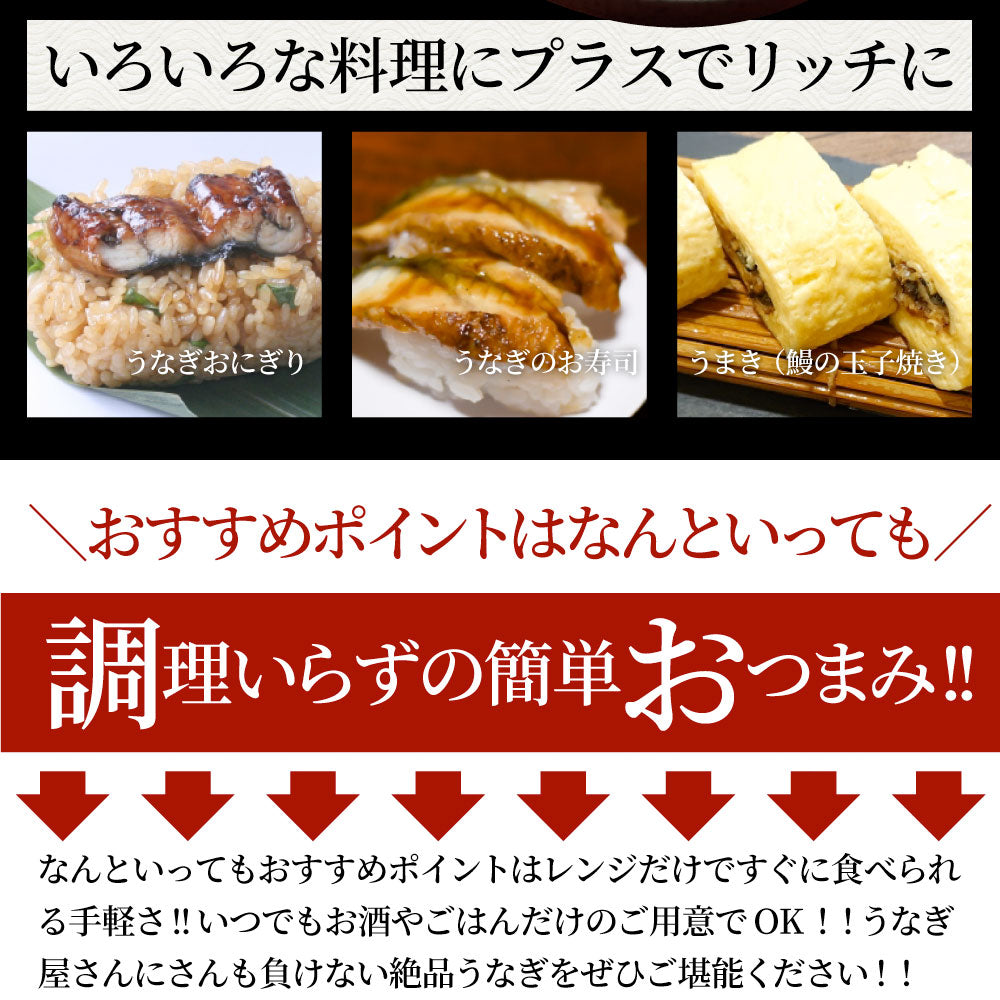 いろいろな料理にプラスでリッチに

うなぎおにぎり

うなぎのお寿司

うまき（鰻の玉子焼き）

＼おすすめポイントはなんといっても／

調理いらずの簡単おつまみ!!

なんといってもおすすめポイントはレンジだけですぐに食べられる手軽さ!!いつでもお酒やごはんだけのご用意でOK！！うなぎ屋さんにさんも負けない絶品うなぎをぜひご堪能ください！！